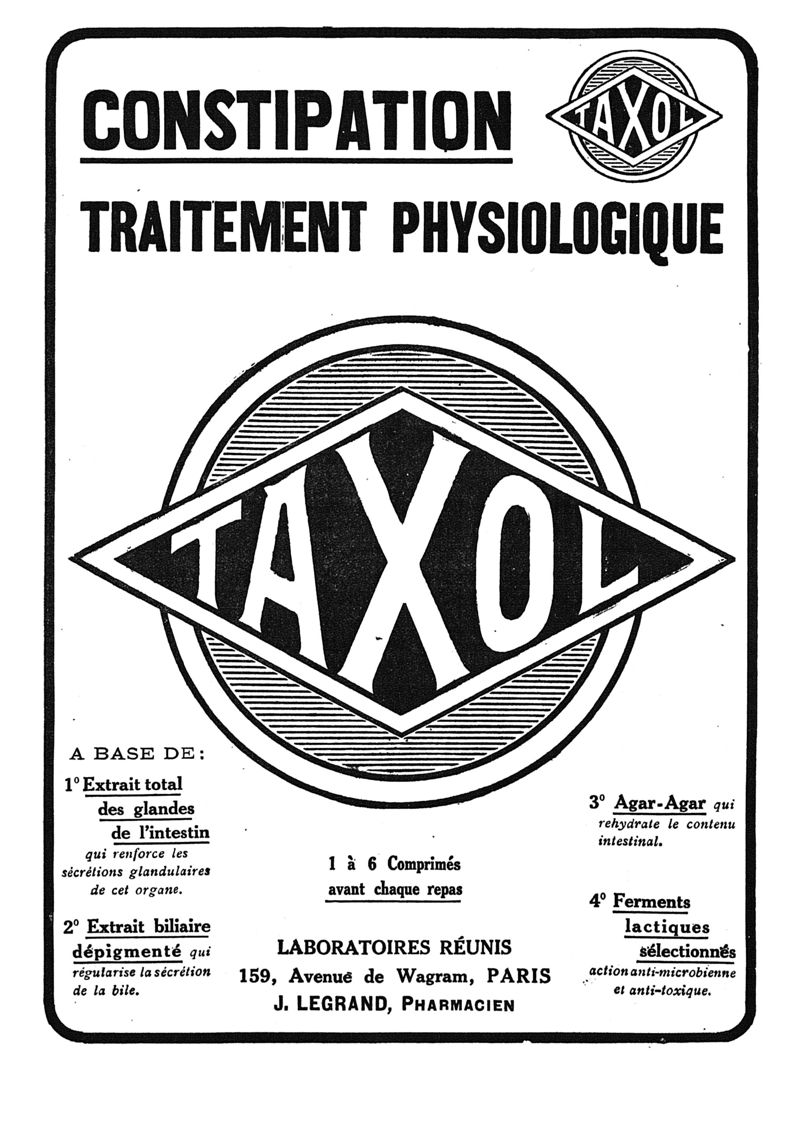 CONSTIPATION

TAXOL

TRAITEMENT PHYSIOLOGIQUE

TAXOL

A BASE DE :

1° Extrait total des glandes de l'intestin qui renforce les sécrétions glandulaires de cet organe.

2° Extrait biliaire dépigmenté qui régularise la sécrétion de la bile.

1 à 6 Comprimés avant chaque repas

LABORATOIRES RÉUNIS
159, Avenue de Wagram, PARIS
J. LEGRAND, PHARMACIEN

3° Agar-Agar qui rehydrate le contenu intestinal.

4° Ferments lactiques sélectionnés action anti-microbienne et anti-toxique.